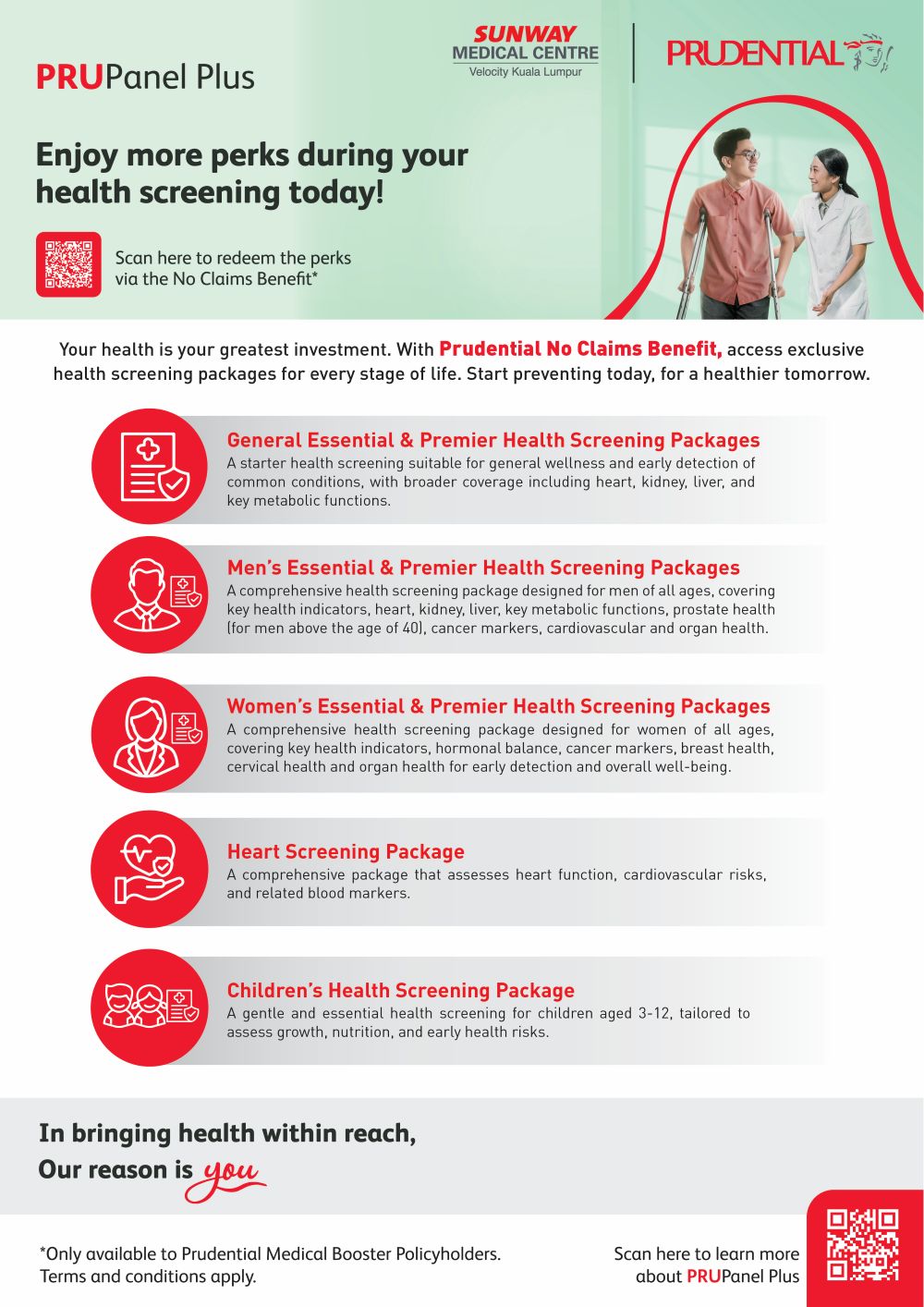 PRUPanel Plus

SUNWAY MEDICAL CENTRE
Velocity Kuala Lumpur

PRUDENTIAL

Enjoy more perks during your health screening today!

Scan here to redeem the perks via the No Claims Benefit*

Your health is your greatest investment. With Prudential No Claims Benefit, access exclusive health screening packages for every stage of life. Start preventing today, for a healthier tomorrow.

General Essential & Premier Health Screening Packages
A starter health screening suitable for general wellness and early detection of common conditions, with broader coverage including heart, kidney, liver, and key metabolic functions.

Men's Essential & Premier Health Screening Packages
A comprehensive health screening package designed for men of all ages, covering key health indicators, heart, kidney, liver, key metabolic functions, prostate health (for men above the age of 40), cancer markers, cardiovascular and organ health.

Women's Essential & Premier Health Screening Packages
A comprehensive health screening package designed for women of all ages, covering key health indicators, hormonal balance, cancer markers, breast health, cervical health and organ health for early detection and overall well-being.

Heart Screening Package
A comprehensive package that assesses heart function, cardiovascular risks, and related blood markers.

Children's Health Screening Package
A gentle and essential health screening for children aged 3-12, tailored to assess growth, nutrition, and early health risks.

In bringing health within reach,
Our reason is you

*Only available to Prudential Medical Booster Policyholders.
Terms and conditions apply.

Scan here to learn more about PRUPanel Plus